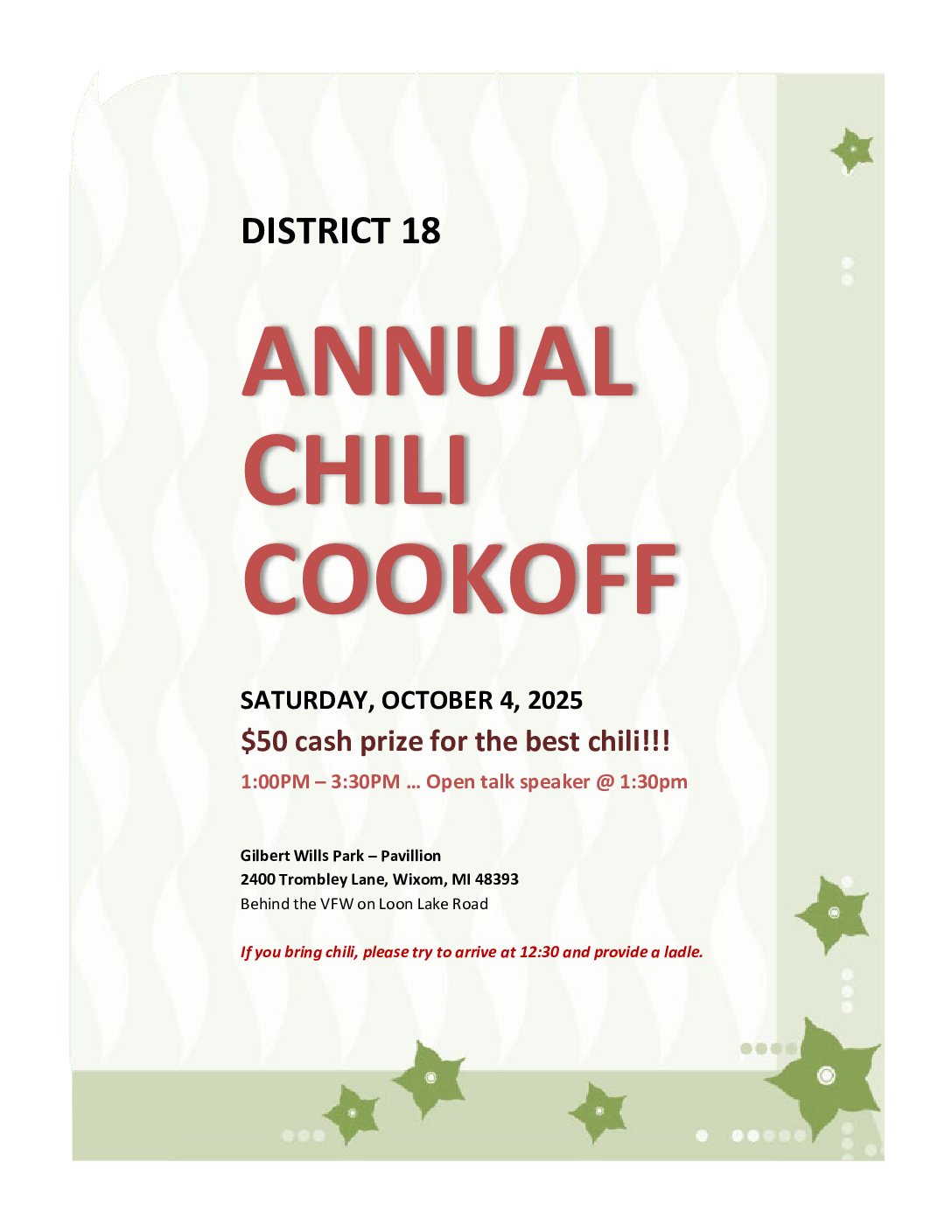 DISTRICT 18

ANNUAL
CHILI
COOKOFF

SATURDAY, OCTOBER 4, 2025

$50 cash prize for the best chili!!!

1:00PM – 3:30PM … Open talk speaker @ 1:30pm

Gilbert Wills Park – Pavillion
2400 Trombley Lane, Wixom, MI 48393
Behind the VFW on Loon Lake Road

If you bring chili, please try to arrive at 12:30 and provide a ladle.